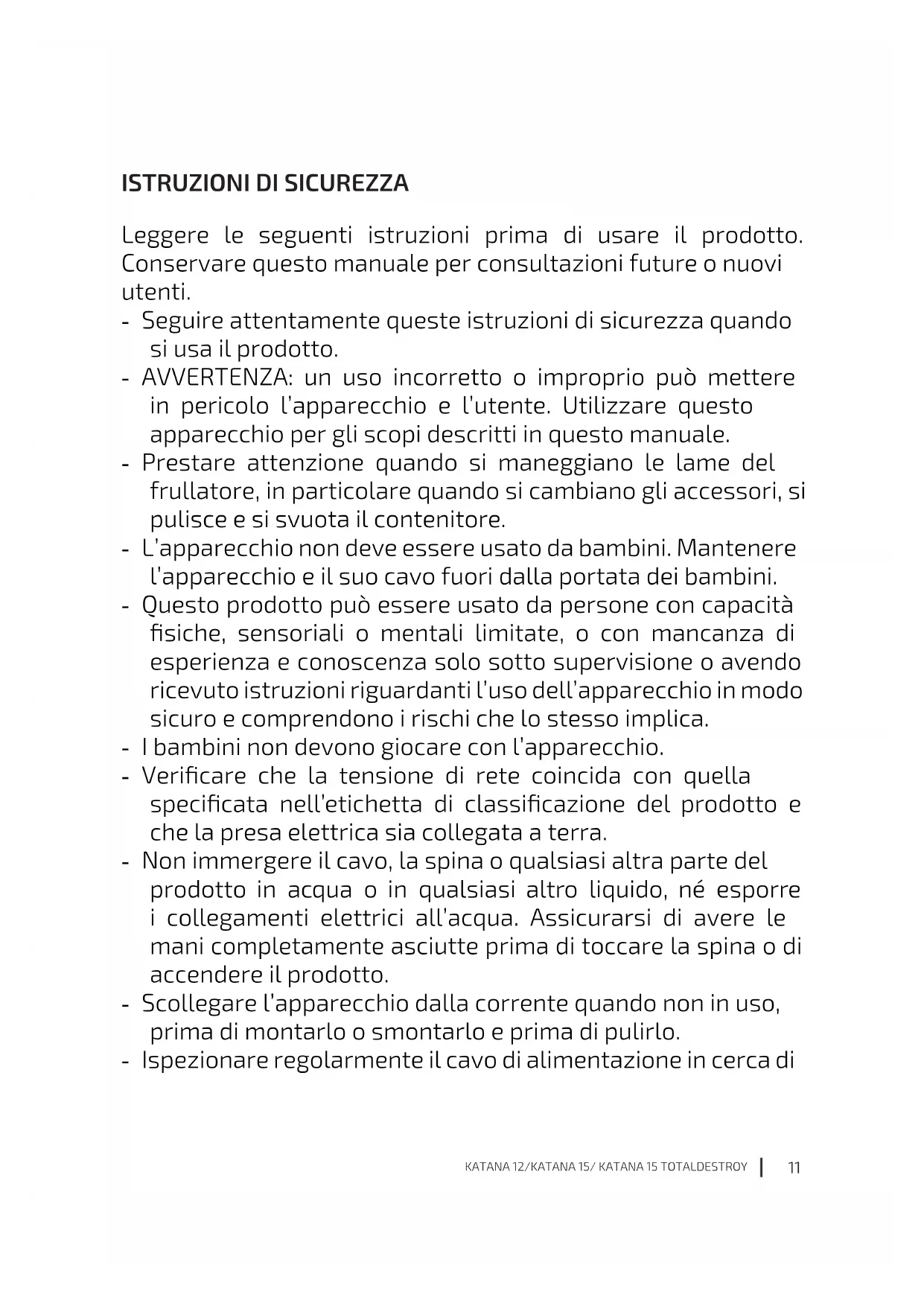 ISTRUZIONI DI SICUREZZA

Leggere le seguenti istruzioni prima di usare il prodotto. Conservare questo manuale per consultazioni future o nuovi utenti.

- Seguire attentamente queste istruzioni di sicurezza quando si usa il prodotto.
- AVVERTENZA: un uso incorretto o improprio può mettere in pericolo l'apparecchio e l'utente. Utilizzare questo apparecchio per gli scopi descritti in questo manuale.
- Prestare attenzione quando si maneggiano le lame del frullatore, in particolare quando si cambiano gli accessori, si pulisce e si svuota il contenitore.
- L'apparecchio non deve essere usato da bambini. Mantenere l'apparecchio e il suo cavo fuori dalla portata dei bambini.
- Questo prodotto può essere usato da persone con capacità fisiche, sensoriali o mentali limitate, o con mancanza di esperienza e conoscenza solo sotto supervisione o avendo ricevuto istruzioni riguardanti l'uso dell'apparecchio in modo sicuro e comprendono i rischi che lo stesso implica.
- I bambini non devono giocare con l'apparecchio.
- Verificare che la tensione di rete coincida con quella specificata nell'etichetta di classificazione del prodotto e che la presa elettrica sia collegata a terra.
- Non immergere il cavo, la spina o qualsiasi altra parte del prodotto in acqua o in qualsiasi altro liquido, né esporre i collegamenti elettrici all'acqua. Assicurarsi di avere le mani completamente asciutte prima di toccare la spina o di accendere il prodotto.
- Scollegare l'apparecchio dalla corrente quando non in uso, prima di montarlo o smontarlo e prima di pulirlo.
- Ispezionare regolarmente il cavo di alimentazione in cerca di

KATANA 12/KATANA 15/ KATANA 15 TOTALDESTROY | 11